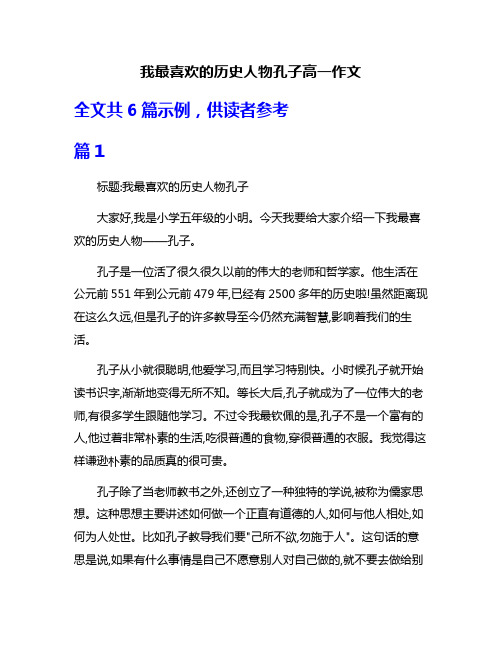 我最喜欢的历史人物孔子高一作文

全文共 6 篇示例，供读者参考

篇 1

标题:我最喜欢的历史人物孔子

大家好,我是小学五年级的小明。今天我要给大家介绍一下我最喜欢的历史人物——孔子。

孔子是一位活了很久很久以前的伟大的老师和哲学家。他生活在公元前 551 年到公元前 479 年,已经有 2500 多年的历史啦!虽然距离现在这么久远,但是孔子的许多教导至今仍然充满智慧,影响着我们的生活。

孔子从小就很聪明,他爱学习,而且学习特别快。小时候孔子就开始读书识字,渐渐地变得无所不知。等长大后,孔子就成为了一位伟大的老师,有很多学生跟随他学习。不过令我最钦佩的是,孔子不是一个富有的人,他过着非常朴素的生活,吃很普通的食物,穿很普通的衣服。我觉得这样谦逊朴素的品质真的很可贵。

孔子除了当老师教书之外,还创立了一种独特的学说,被称为儒家思想。这种思想主要讲述如何做一个正直有道德的人,如何与他人相处,如何为人处世。比如孔子教导我们要"己所不欲,勿施于人"。这句话的意思是说,如果有什么事情是自己不愿意别人对自己做的,就不要去做给别